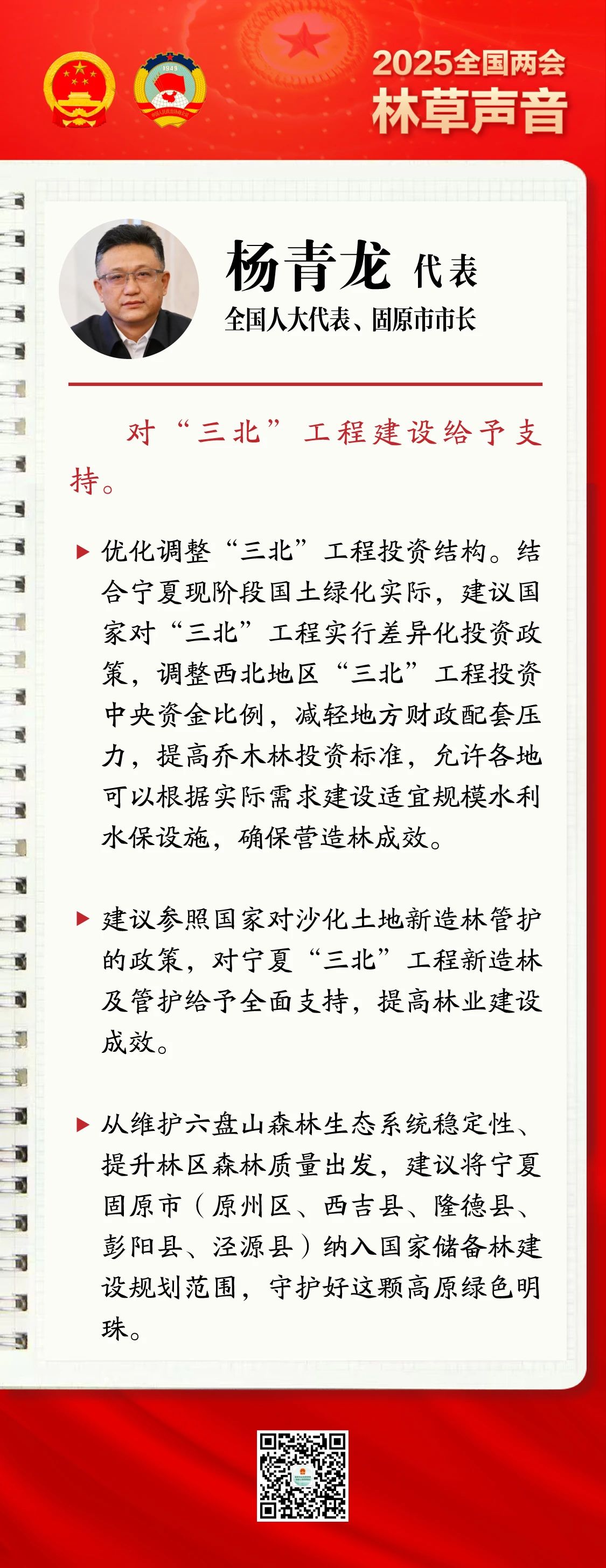 2025全国两会
林草声音

杨青龙 代表
全国人大代表、固原市市长

对“三北”工程建设给予支持。

▶ 优化调整“三北”工程投资结构。结合宁夏现阶段国土绿化实际，建议国家对“三北”工程实行差异化投资政策，调整西北地区“三北”工程投资中央资金比例，减轻地方财政配套压力，提高乔木林投资标准，允许各地可以根据实际需求建设适宜规模水利水保设施，确保营造林成效。

▶ 建议参照国家对沙化土地新造林管护的政策，对宁夏“三北”工程新造林及管护给予全面支持，提高林业建设成效。

▶ 从维护六盘山森林生态系统稳定性、提升林区森林质量出发，建议将宁夏固原市（原州区、西吉县、隆德县、彭阳县、泾源县）纳入国家储备林建设规划范围，守护好这颗高原绿色明珠。